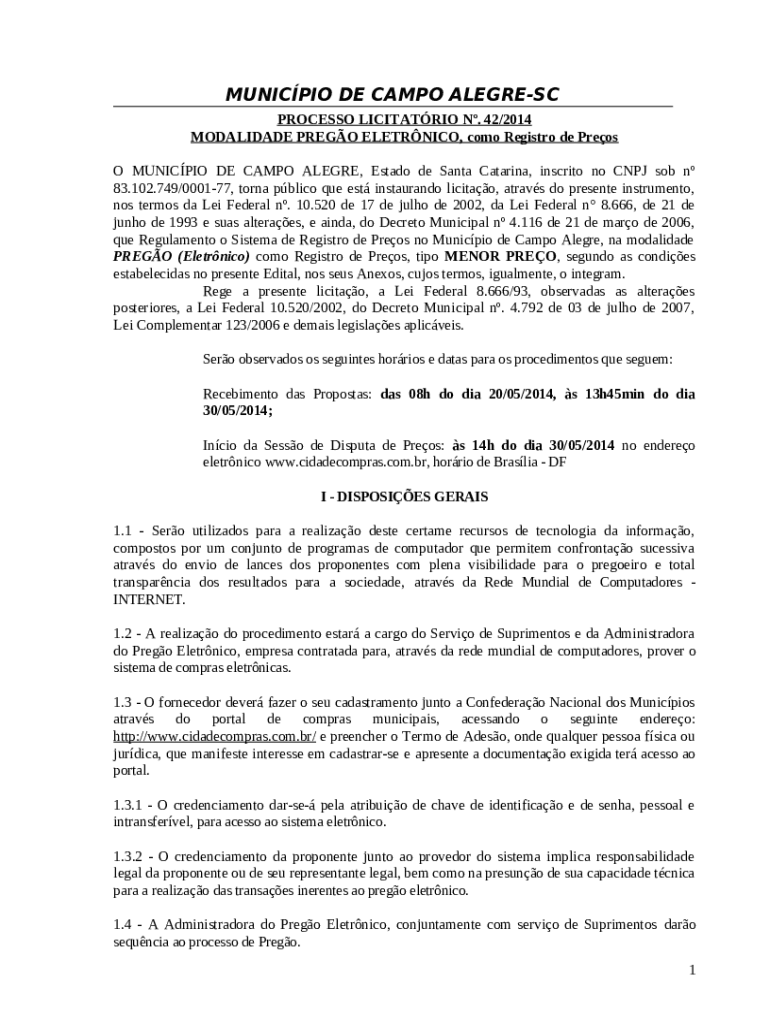 MUNICÍPIO DE CAMPO ALEGRE-SC

PROCESSO LICITATÓRIO Nº. 42/2014
MODALIDADE PREGÃO ELETRÔNICO, como Registro de Preços

O MUNICÍPIO DE CAMPO ALEGRE, Estado de Santa Catarina, inscrito no CNPJ sob nº 83.102.749/0001-77, torna público que está instaurando licitação, através do presente instrumento, nos termos da Lei Federal nº. 10.520 de 17 de julho de 2002, da Lei Federal n° 8.666, de 21 de junho de 1993 e suas alterações, e ainda, do Decreto Municipal nº 4.116 de 21 de março de 2006, que Regulamento o Sistema de Registro de Preços no Município de Campo Alegre, na modalidade PREGÃO (Eletrônico) como Registro de Preços, tipo MENOR PREÇO, segundo as condições estabelecidas no presente Edital, nos seus Anexos, cujos termos, igualmente, o integram.

Rege a presente licitação, a Lei Federal 8.666/93, observadas as alterações posteriores, a Lei Federal 10.520/2002, do Decreto Municipal nº. 4.792 de 03 de julho de 2007, Lei Complementar 123/2006 e demais legislações aplicáveis.

Serão observados os seguintes horários e datas para os procedimentos que seguem:

Recebimento das Propostas: das 08h do dia 20/05/2014, às 13h45min do dia 30/05/2014;

Início da Sessão de Disputa de Preços: às 14h do dia 30/05/2014 no endereço eletrônico www.cidadecompras.com.br, horário de Brasília - DF

I - DISPOSIÇÕES GERAIS

1.1 - Serão utilizados para a realização deste certame recursos de tecnologia da informação, compostos por um conjunto de programas de computador que permitem confrontação sucessiva através do envio de lances dos proponentes com plena visibilidade para o pregoeiro e total transparência dos resultados para a sociedade, através da Rede Mundial de Computadores - INTERNET.

1.2 - A realização do procedimento estará a cargo do Serviço de Suprimentos e da Administradora do Pregão Eletrônico, empresa contratada para, através da rede mundial de computadores, prover o sistema de compras eletrônicas.

1.3 - O fornecedor deverá fazer o seu cadastramento junto a Confederação Nacional dos Municípios através do portal de compras municipais, acessando o seguinte endereço: http://www.cidadecompras.com.br/ e preencher o Termo de Adesão, onde qualquer pessoa física ou jurídica, que manifeste interesse em cadastrar-se e apresente a documentação exigida terá acesso ao portal.

1.3.1 - O credenciamento dar-se-á pela atribuição de chave de identificação e de senha, pessoal e intransferível, para acesso ao sistema eletrônico.

1.3.2 - O credenciamento da proponente junto ao provedor do sistema implica responsabilidade legal da proponente ou de seu representante legal, bem como na presunção de sua capacidade técnica para a realização das transações inerentes ao pregão eletrônico.

1.4 - A Administradora do Pregão Eletrônico, conjuntamente com serviço de Suprimentos darão sequência ao processo de Pregão.

1